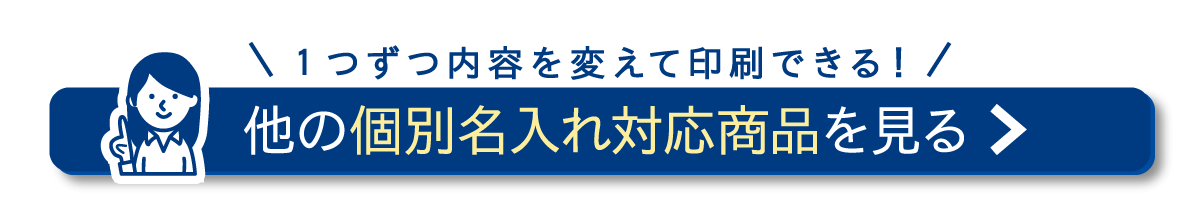 ＼ １つずつ内容を変えて印刷できる！ ／

他の個別名入れ対応商品を見る ＞